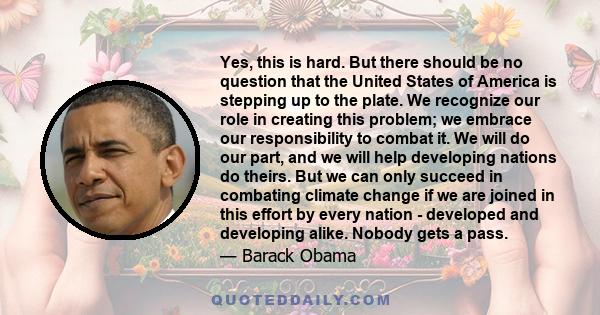 Yes, this is hard. But there should be no question that the United States of America is stepping up to the plate. We recognize our role in creating this problem; we embrace our responsibility to combat it. We will do our part, and we will help developing nations do theirs. But we can only succeed in combating climate change if we are joined in this effort by every nation - developed and developing alike. Nobody gets a pass.

— Barack Obama

QUOTEDDAILY.COM